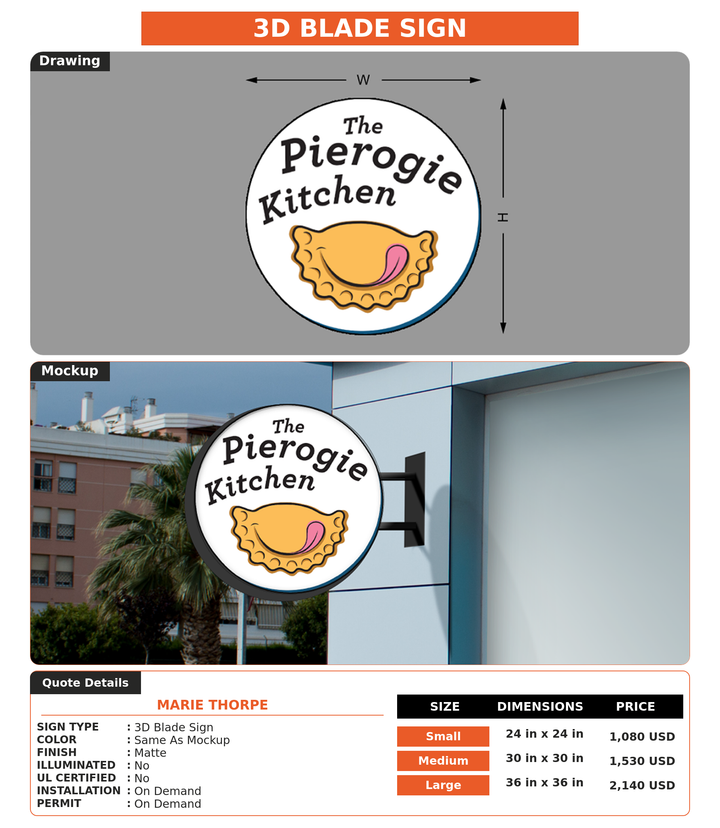 3D BLADE SIGN

Drawing

W

H

The Pierogie Kitchen

Mockup

The Pierogie Kitchen

Quote Details

MARIE THORPE

SIGN TYPE : 3D Blade Sign
COLOR : Same As Mockup
FINISH : Matte
ILLUMINATED : No
UL CERTIFIED : No
INSTALLATION : On Demand
PERMIT : On Demand

| SIZE | DIMENSIONS | PRICE |
|---|---|---|
| Small | 24 in x 24 in | 1,080 USD |
| Medium | 30 in x 30 in | 1,530 USD |
| Large | 36 in x 36 in | 2,140 USD |